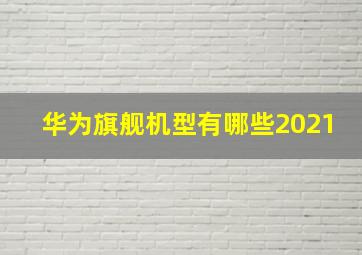 华为旗舰机型有哪些2021